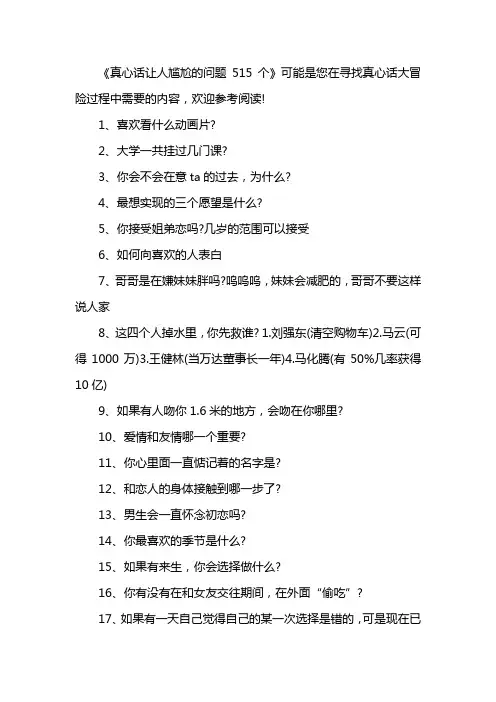 《真心话让人尴尬的问题 515 个》可能是您在寻找真心话大冒险过程中需要的内容，欢迎参考阅读!

1、喜欢看什么动画片?

2、大学一共挂过几门课?

3、你会不会在意 ta 的过去，为什么?

4、最想实现的三个愿望是什么?

5、你接受姐弟恋吗?几岁的范围可以接受

6、如何向喜欢的人表白

7、哥哥是在嫌妹妹胖吗?呜呜呜，妹妹会减肥的，哥哥不要这样说人家

8、这四个人掉水里，你先救谁? 1.刘强东(清空购物车)2.马云(可得 1000 万)3.王健林(当万达董事长一年)4.马化腾(有 50%几率获得 10 亿)

9、如果有人吻你 1.6 米的地方，会吻在你哪里?

10、爱情和友情哪一个重要?

11、你心里面一直惦记着的名字是?

12、和恋人的身体接触到哪一步了?

13、男生会一直怀念初恋吗?

14、你最喜欢的季节是什么?

15、如果有来生，你会选择做什么?

16、你有没有在和女友交往期间，在外面“偷吃”?

17、如果有一天自己觉得自己的某一次选择是错的，可是现在已